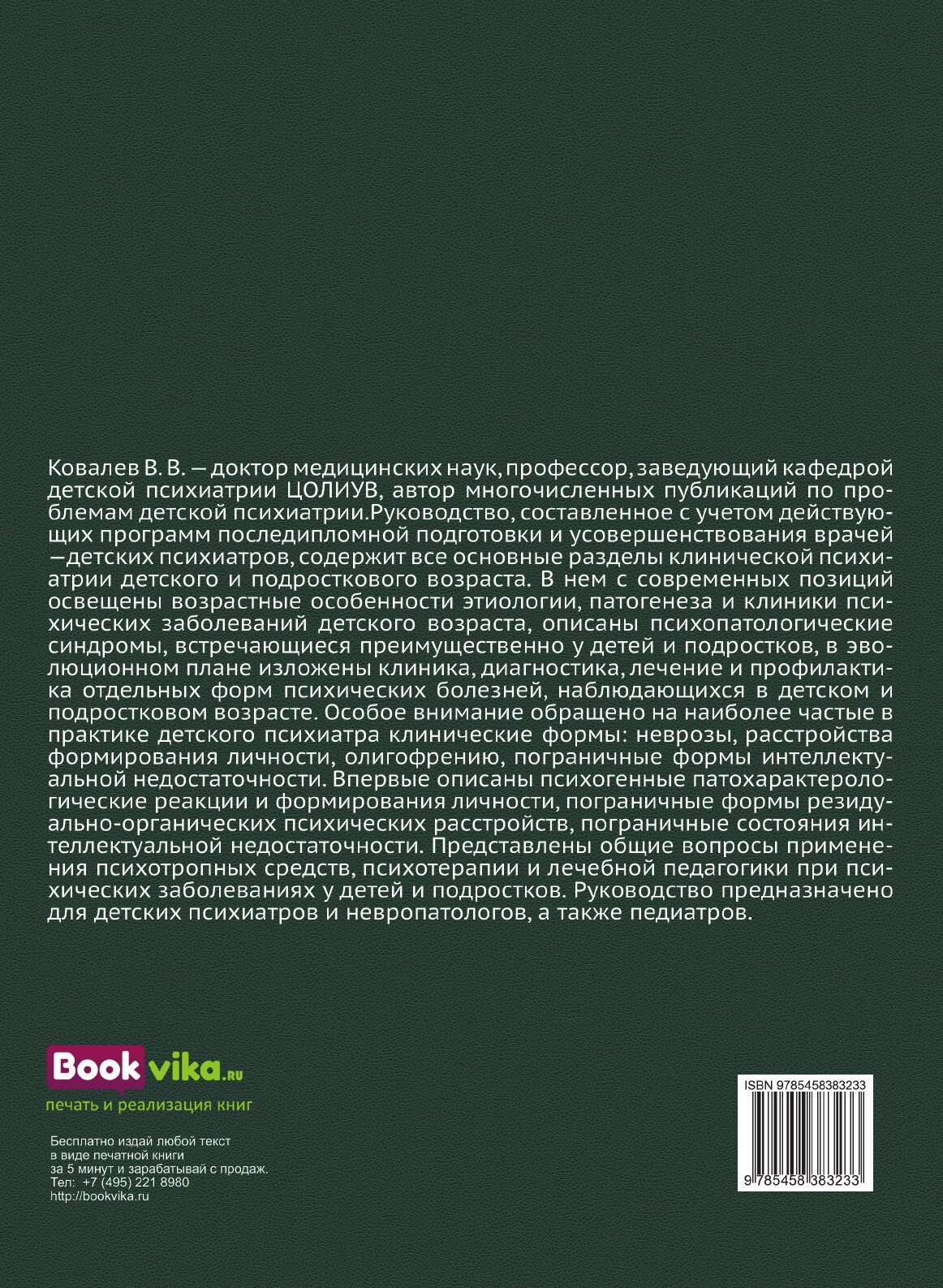 Ковалев В. В. — доктор медицинских наук, профессор, заведующий кафедрой детской психиатрии ЦОЛИУВ, автор многочисленных публикаций по проблемам детской психиатрии.Руководство, составленное с учетом действующих программ последипломной подготовки и усовершенствования врачей —детских психиатров, содержит все основные разделы клинической психиатрии детского и подросткового возраста. В нем с современных позиций освещены возрастные особенности этиологии, патогенеза и клиники психических заболеваний детского возраста, описаны психопатологические синдромы, встречающиеся преимущественно у детей и подростков, в эволюционном плане изложены клиника, диагностика, лечение и профилактика отдельных форм психических болезней, наблюдающихся в детском и подростковом возрасте. Особое внимание обращено на наиболее частые в практике детского психиатра клинические формы: неврозы, расстройства формирования личности, олигофрению, пограничные формы интеллектуальной недостаточности. Впервые описаны психогенные патохарактерологические реакции и формирования личности, пограничные формы резидуально-органических психических расстройств, пограничные состояния интеллектуальной недостаточности. Представлены общие вопросы применения психотропных средств, психотерапии и лечебной педагогики при психических заболеваниях у детей и подростков. Руководство предназначено для детских психиатров и невропатологов, а также педиатров.

Bookvika.ru
печать и реализация книг

Бесплатно издай любой текст
в виде печатной книги
за 5 минут и зарабатывай с продаж.
Тел: +7 (495) 221 8980
http://bookvika.ru

ISBN 9785458383233
9 785458 383233